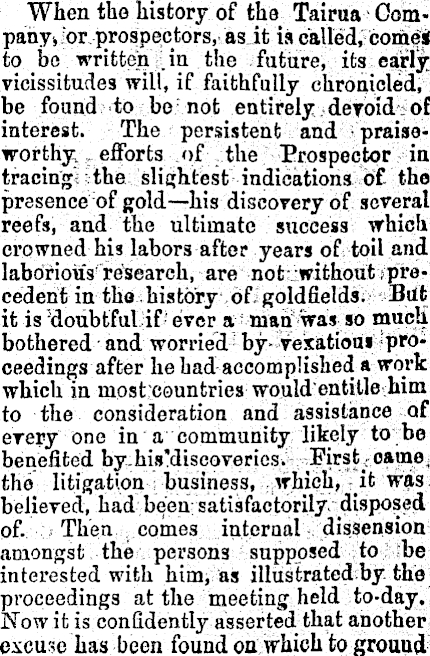 When the history of the Tairua Company, or prospectors, as it is called, comes to be written in the future, its early vicissitudes will, if faithfully chronicled, be found to be not entirely devoid of interest. The persistent and praiseworthy efforts of the Prospector in tracing the slightest indications of the presence of gold—his discovery of several reefs, and the ultimate success which crowned his labors after years of toil and laborious research, are not without precedent in the history of goldfields. But it is doubtful if ever a man was so much bothered and worried by vexatious proceedings after he had accomplished a work which in most countries would entitle him to the consideration and assistance of every one in a community likely to be benefited by his discoveries. First came the litigation business, which, it was believed, had been satisfactorily disposed of. Then comes internal dissension amongst the persons supposed to be interested with him, as illustrated by the proceedings at the meeting held to-day. Now it is confidently asserted that another excuse has been found on which to ground